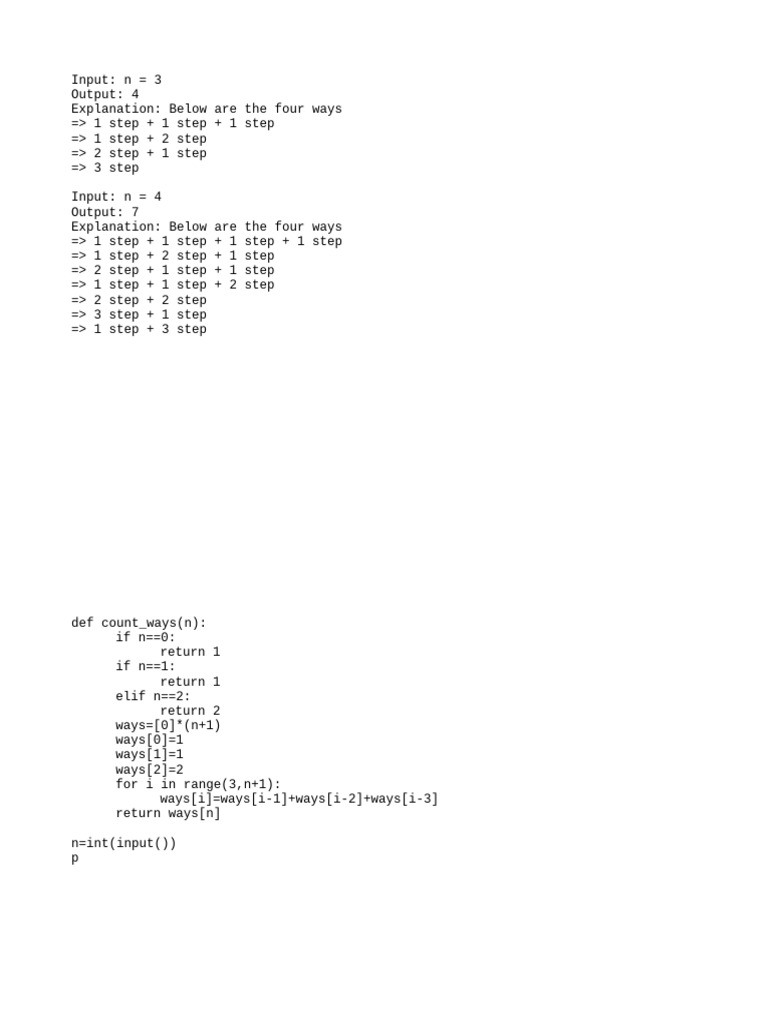 Input: n = 3
Output: 4
Explanation: Below are the four ways
=> 1 step + 1 step + 1 step
=> 1 step + 2 step
=> 2 step + 1 step
=> 3 step

Input: n = 4
Output: 7
Explanation: Below are the four ways
=> 1 step + 1 step + 1 step + 1 step
=> 1 step + 2 step + 1 step
=> 2 step + 1 step + 1 step
=> 1 step + 1 step + 2 step
=> 2 step + 2 step
=> 3 step + 1 step
=> 1 step + 3 step

def count_ways(n):
	if n==0:
		return 1
	if n==1:
		return 1
	elif n==2:
		return 2
	ways=[0]*(n+1)
	ways[0]=1
	ways[1]=1
	ways[2]=2
	for i in range(3,n+1):
		ways[i]=ways[i-1]+ways[i-2]+ways[i-3]
	return ways[n]

n=int(input())
p